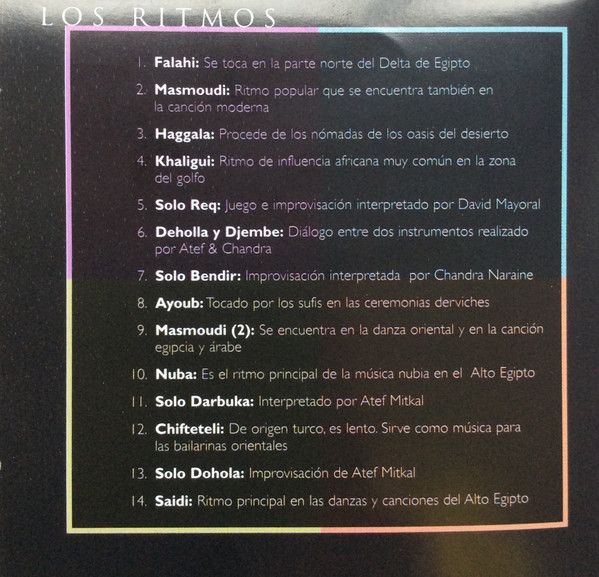 LOS RITMOS

1. Falahi: Se toca en la parte norte del Delta de Egipto

2. Masmoudi: Ritmo popular que se encuentra también en la canción moderna

3. Haggala: Procede de los nómadas de los oasis del desierto

4. Khaligui: Ritmo de influencia africana muy común en la zona del golfo

5. Solo Req: Juego e improvisación interpretado por David Mayoral

6. Deholla y Djembe: Diálogo entre dos instrumentos realizado por Atef & Chandra

7. Solo Bendir: Improvisación interpretada por Chandra Naraine

8. Ayoub: Tocado por los sufis en las ceremonias derviches

9. Masmoudi (2): Se encuentra en la danza oriental y en la canción egipcia y árabe

10. Nuba: Es el ritmo principal de la música nubia en el Alto Egipto

11. Solo Darbuka: Interpretado por Atef Mitkal

12. Chifteteli: De origen turco, es lento. Sirve como música para las bailarinas orientales

13. Solo Dohola: Improvisación de Atef Mitkal

14. Saidi: Ritmo principal en las danzas y canciones del Alto Egipto